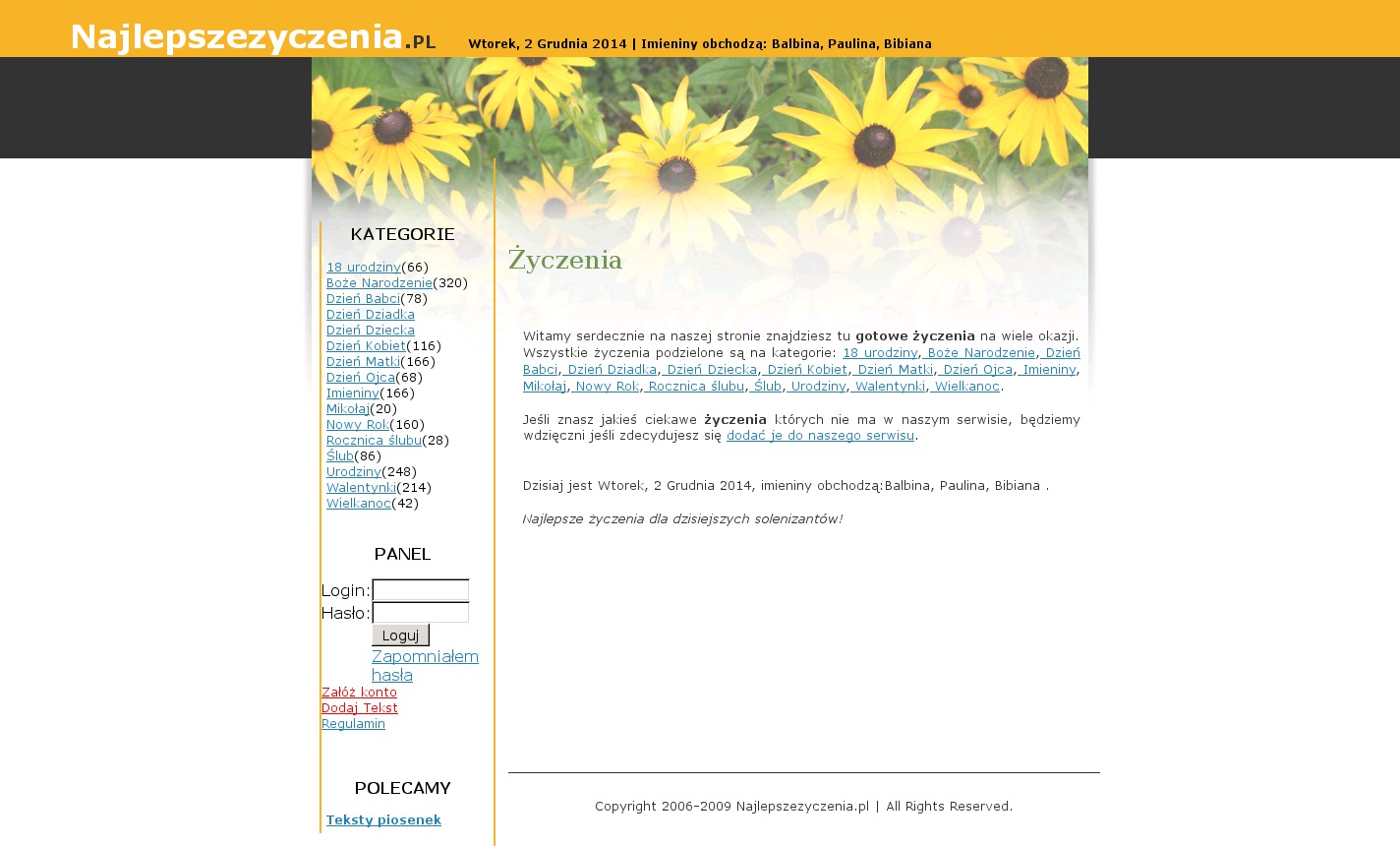 Najlepszezyczenia.PL Wtorek, 2 Grudnia 2014 | Imieniny obchodzą: Balbina, Paulina, Bibiana

KATEGORIE

18 urodziny(66)
Boże Narodzenie(320)
Dzień Babci(78)
Dzień Dziadka
Dzień Dziecka
Dzień Kobiet(116)
Dzień Matki(166)
Dzień Ojca(68)
Imieniny(166)
Mikołaj(20)
Nowy Rok(160)
Rocznica ślubu(28)
Ślub(86)
Urodziny(248)
Walentynki(214)
Wielkanoc(42)

PANEL

Login:
Hasło:
Loguj
Zapomniałem hasła
Załóż konto
Dodaj Tekst
Regulamin

POLECAMY

Teksty piosenek

Życzenia

Witamy serdecznie na naszej stronie znajdziesz tu gotowe życzenia na wiele okazji. Wszystkie życzenia podzielone są na kategorie: 18 urodziny, Boże Narodzenie, Dzień Babci, Dzień Dziadka, Dzień Dziecka, Dzień Kobiet, Dzień Matki, Dzień Ojca, Imieniny, Mikołaj, Nowy Rok, Rocznica ślubu, Ślub, Urodziny, Walentynki, Wielkanoc.

Jeśli znasz jakieś ciekawe życzenia których nie ma w naszym serwisie, będziemy wdzięczni jeśli zdecydujesz się dodać je do naszego serwisu.

Dzisiaj jest Wtorek, 2 Grudnia 2014, imieniny obchodzą:Balbina, Paulina, Bibiana .

Najlepsze życzenia dla dzisiejszych solenizantów!

Copyright 2006-2009 Najlepszezyczenia.pl | All Rights Reserved.